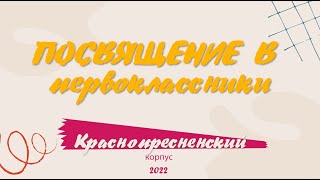 ПОСВЯЩЕНИЕ В первоклассники

Краснопресненский

корпус

2022